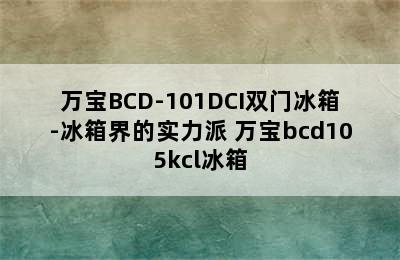 万宝BCD-101DCI双门冰箱-冰箱界的实力派 万宝bcd105kcl冰箱